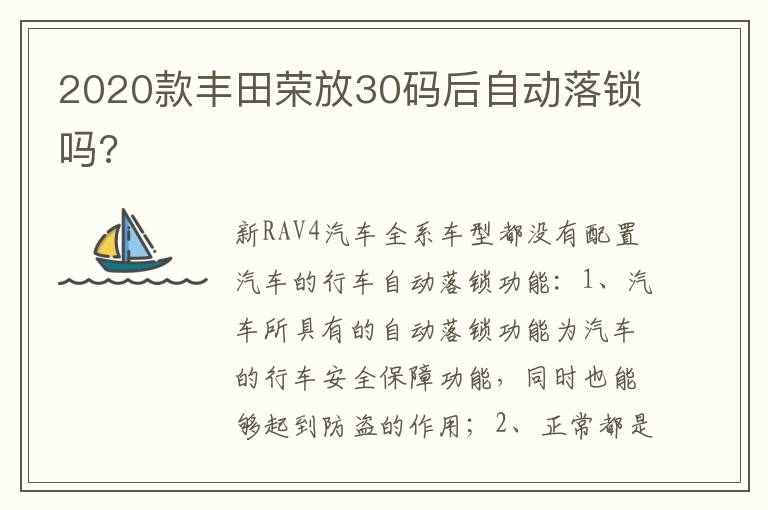 2020款丰田荣放30码后自动落锁吗?

新RAV4汽车全系车型都没有配置汽车的行车自动落锁功能：1、汽车所具有的自动落锁功能为汽车的行车安全保障功能，同时也能够起到防盗的作用；2、正常都是